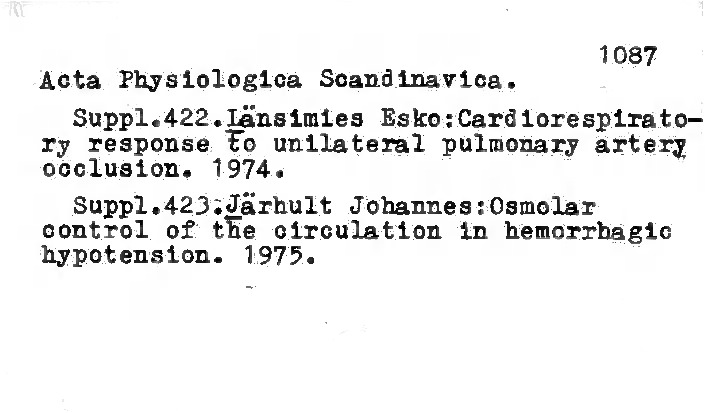 1087

Acta Physiologica Scandinavica.

Suppl.422.Länsimies Esko:Cardiorespiratory response to unilateral pulmonary artery occlusion. 1974.

Suppl.423.Järhult Johannes:Osmolar control of the circulation in hemorrhagic hypotension. 1975.